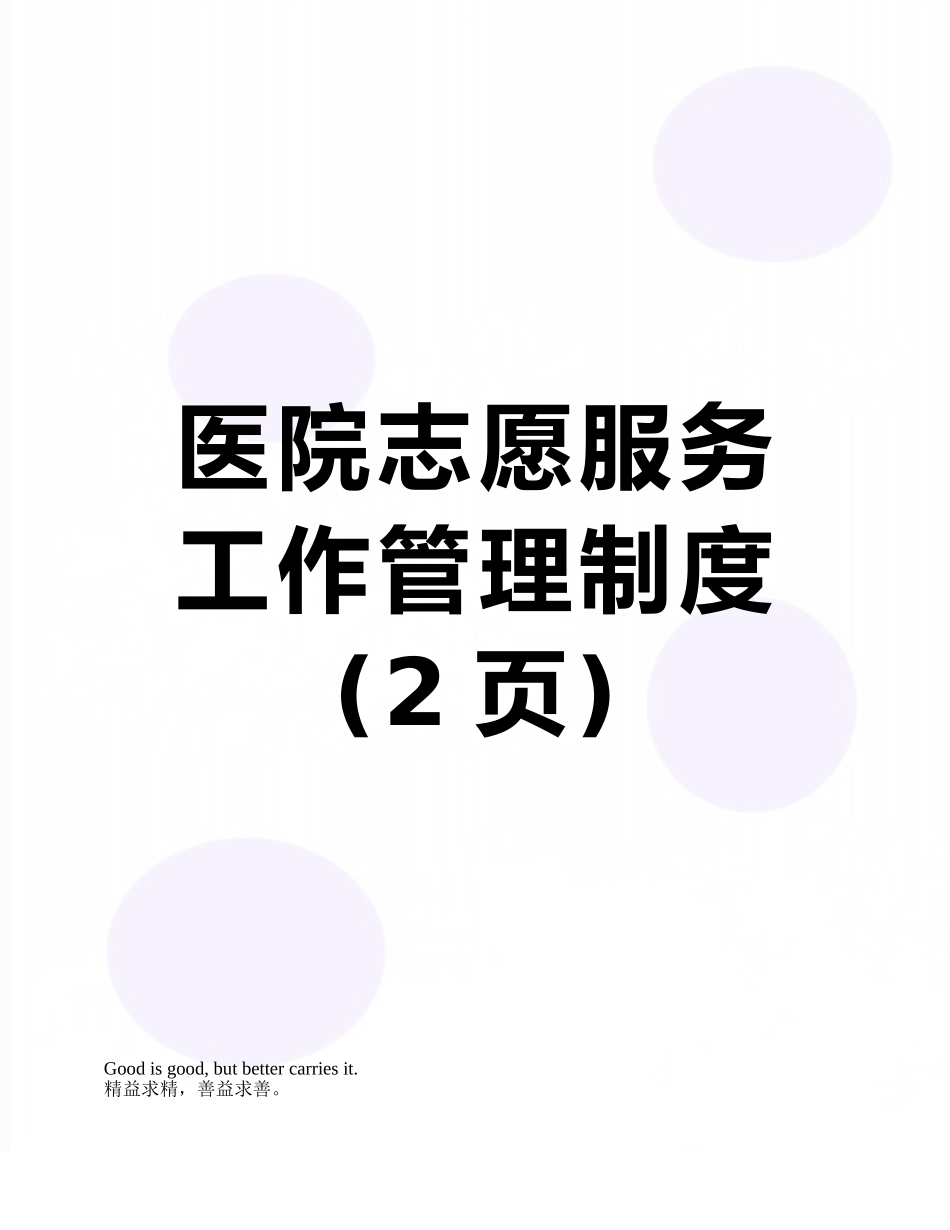 医院志愿服务工作管理制度（2 页）

Good is good, but better carries it.
精益求精，善益求善。